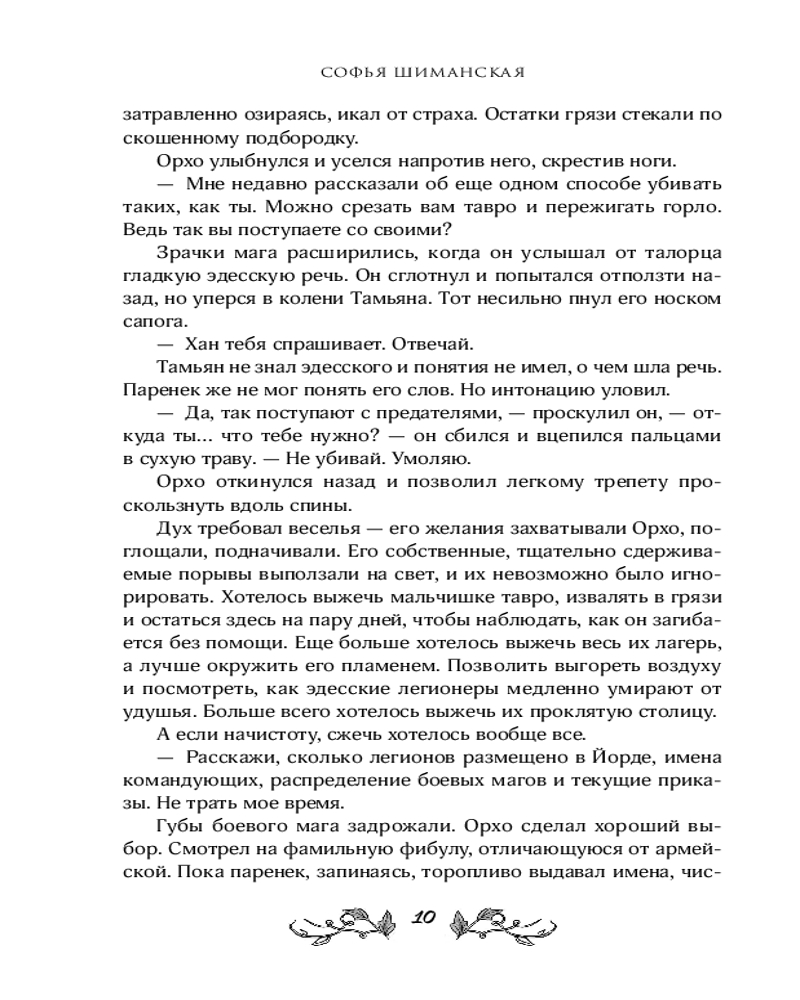 СОФЬЯ ШИМАНСКАЯ

затравленно озираясь, икал от страха. Остатки грязи стекали по скошенному подбородку.

Орхо улыбнулся и уселся напротив него, скрестив ноги.

— Мне недавно рассказали об еще одном способе убивать таких, как ты. Можно срезать вам тавро и пережигать горло. Ведь так вы поступаете со своими?

Зрачки мага расширились, когда он услышал от талорца гладкую эдесскую речь. Он сглотнул и попытался отползти назад, но уперся в колени Тамьяна. Тот несильно пнул его носком сапога.

— Хан тебя спрашивает. Отвечай.

Тамьян не знал эдесского и понятия не имел, о чем шла речь. Паренек же не мог понять его слов. Но интонацию уловил.

— Да, так поступают с предателями, — проскулил он, — откуда ты... что тебе нужно? — он сбился и вцепился пальцами в сухую траву. — Не убивай. Умоляю.

Орхо откинулся назад и позволил легкому трепету проскользнуть вдоль спины.

Дух требовал веселья — его желания захватывали Орхо, поглощали, подначивали. Его собственные, тщательно сдерживаемые порывы выползали на свет, и их невозможно было игнорировать. Хотелось выжечь мальчишке тавро, извалять в грязи и остаться здесь на пару дней, чтобы наблюдать, как он загибается без помощи. Еще больше хотелось выжечь весь их лагерь, а лучше окружить его пламенем. Позволить выгореть воздуху и посмотреть, как эдесские легионеры медленно умирают от удушья. Больше всего хотелось выжечь их проклятую столицу.

А если начистоту, сжечь хотелось вообще все.

— Расскажи, сколько легионов размещено в Йорде, имена командующих, распределение боевых магов и текущие приказы. Не трать мое время.

Губы боевого мага задрожали. Орхо сделал хороший выбор. Смотрел на фамильную фибулу, отличающуюся от армейской. Пока паренек, запинаясь, торопливо выдавал имена, чис-

10